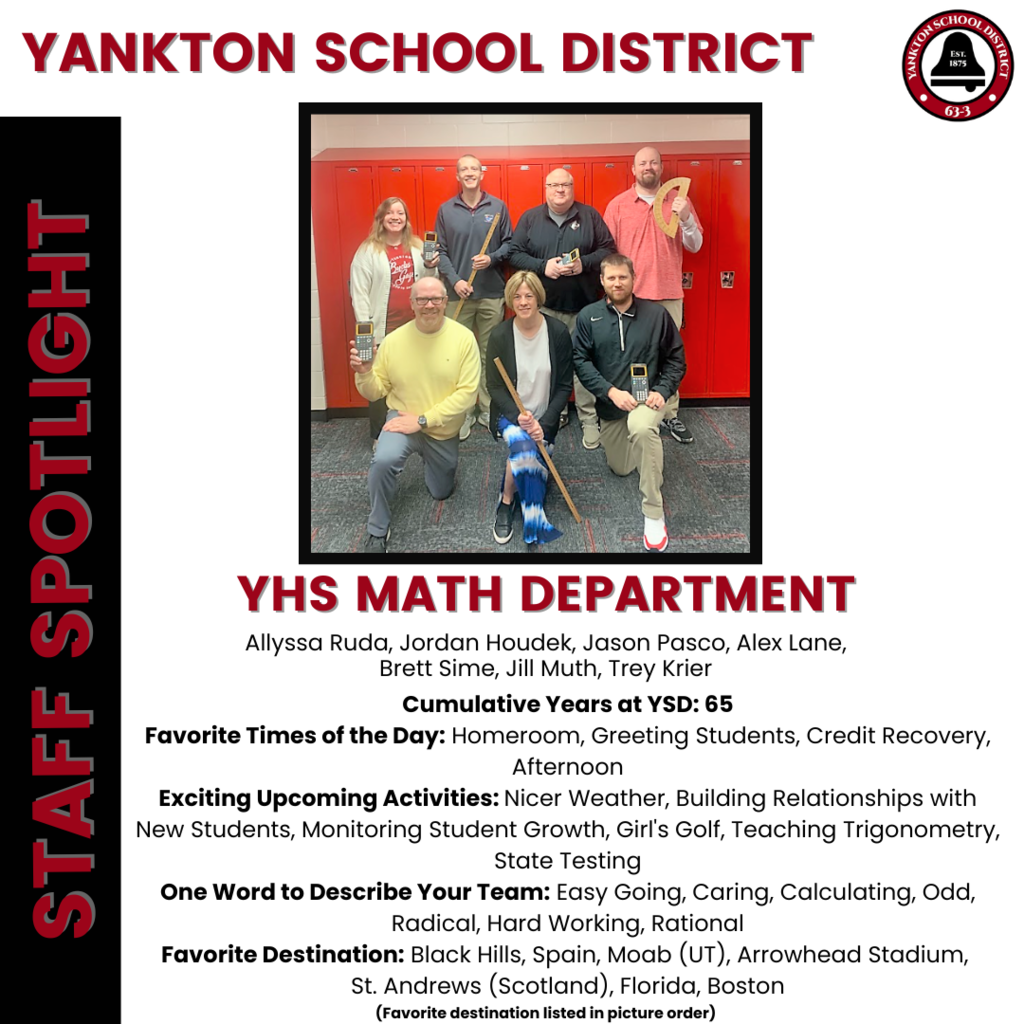 YANKTON SCHOOL DISTRICT

YANKTON SCHOOL DISTRICT
EST. 1875
63-3

STAFF SPOTLIGHT

YHS MATH DEPARTMENT

Allyssa Ruda, Jordan Houdek, Jason Pasco, Alex Lane, Brett Sime, Jill Muth, Trey Krier

Cumulative Years at YSD: 65

Favorite Times of the Day: Homeroom, Greeting Students, Credit Recovery, Afternoon

Exciting Upcoming Activities: Nicer Weather, Building Relationships with New Students, Monitoring Student Growth, Girl's Golf, Teaching Trigonometry, State Testing

One Word to Describe Your Team: Easy Going, Caring, Calculating, Odd, Radical, Hard Working, Rational

Favorite Destination: Black Hills, Spain, Moab (UT), Arrowhead Stadium, St. Andrews (Scotland), Florida, Boston

(Favorite destination listed in picture order)